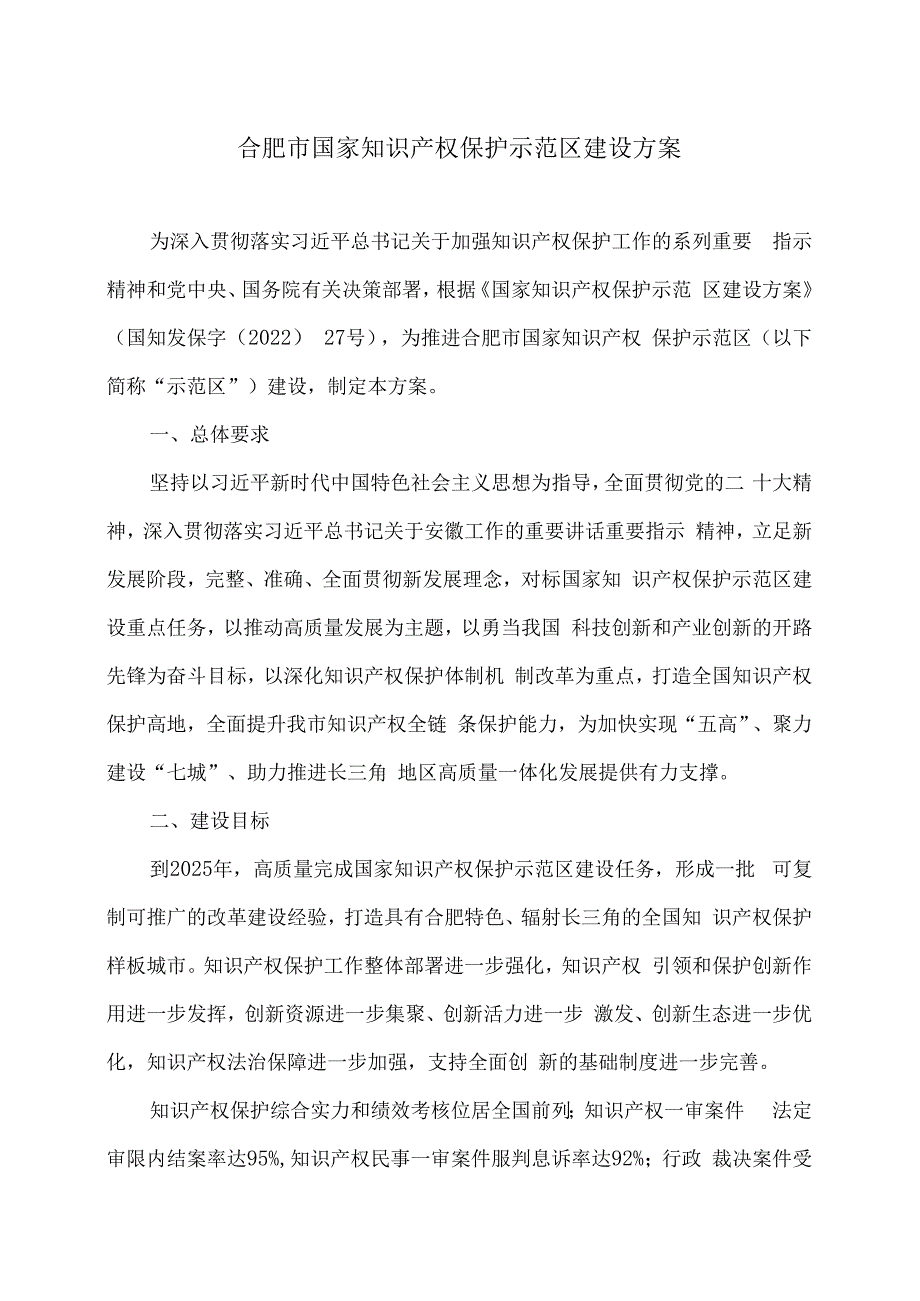 合肥市国家知识产权保护示范区建设方案

为深入贯彻落实习近平总书记关于加强知识产权保护工作的系列重要 指示精神和党中央、国务院有关决策部署，根据《国家知识产权保护示范 区建设方案》（国知发保字（2022） 27号），为推进合肥市国家知识产权 保护示范区（以下简称“示范区”）建设，制定本方案。

一、总体要求

坚持以习近平新时代中国特色社会主义思想为指导，全面贯彻党的二 十大精神，深入贯彻落实习近平总书记关于安徽工作的重要讲话重要指示 精神，立足新发展阶段，完整、准确、全面贯彻新发展理念，对标国家知 识产权保护示范区建设重点任务，以推动高质量发展为主题，以勇当我国 科技创新和产业创新的开路先锋为奋斗目标，以深化知识产权保护体制机 制改革为重点，打造全国知识产权保护高地，全面提升我市知识产权全链 条保护能力，为加快实现“五高”、聚力建设“七城”、助力推进长三角 地区高质量一体化发展提供有力支撑。

二、建设目标

到2025年，高质量完成国家知识产权保护示范区建设任务，形成一批 可复制可推广的改革建设经验，打造具有合肥特色、辐射长三角的全国知 识产权保护样板城市。知识产权保护工作整体部署进一步强化，知识产权 引领和保护创新作用进一步发挥，创新资源进一步集聚、创新活力进一步 激发、创新生态进一步优化，知识产权法治保障进一步加强，支持全面创 新的基础制度进一步完善。

知识产权保护综合实力和绩效考核位居全国前列；知识产权一审案件 法定审限内结案率达95%，知识产权民事一审案件服判息诉率达92%；行政 裁决案件受